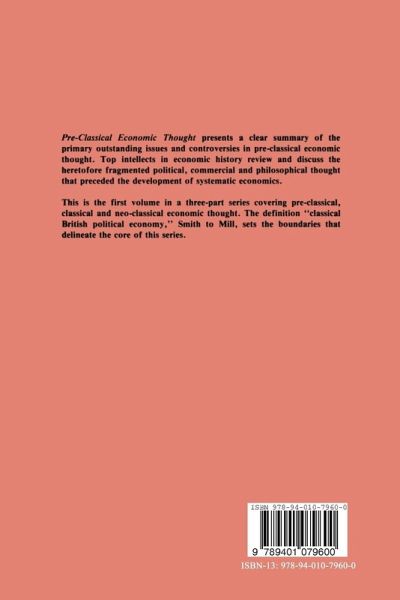 Pre-Classical Economic Thought presents a clear summary of the primary outstanding issues and controversies in pre-classical economic thought. Top intellects in economic history review and discuss the heretofore fragmented political, commercial and philosophical thought that preceded the development of systematic economics.

This is the first volume in a three-part series covering pre-classical, classical and neo-classical economic thought. The definition ''classical British political economy,'' Smith to Mill, sets the boundaries that delineate the core of this series.

ISBN 978-94-010-7960-0

9 789401 079600

ISBN-13: 978-94-010-7960-0